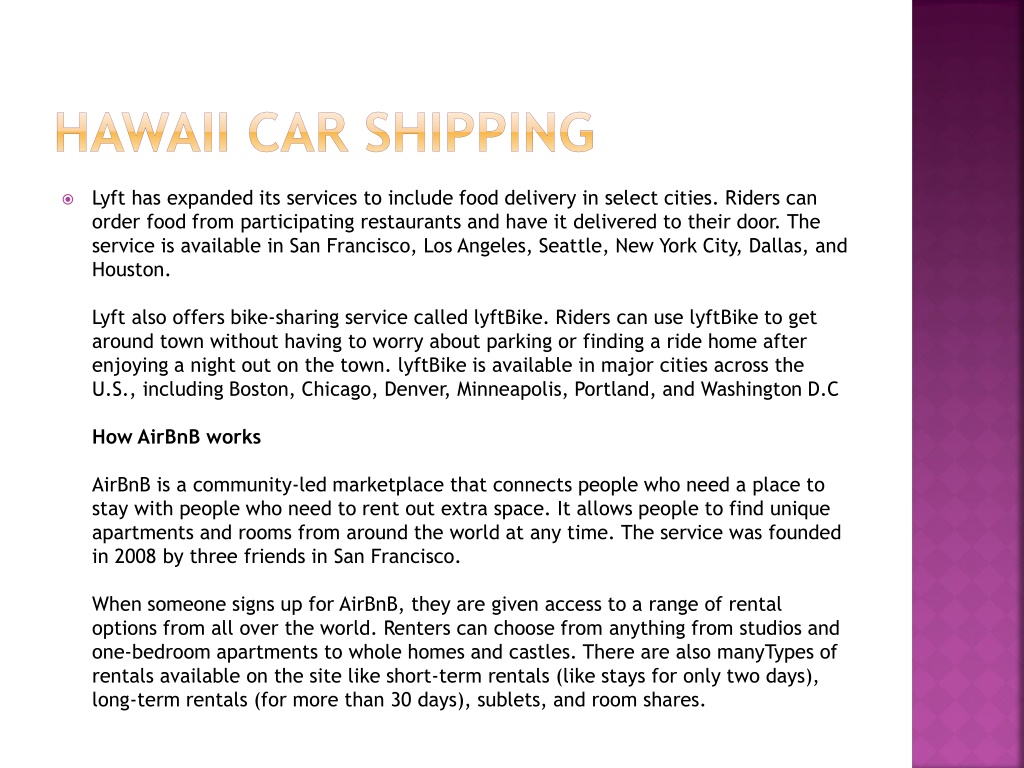 HAWAII CAR SHIPPING

Lyft has expanded its services to include food delivery in select cities. Riders can order food from participating restaurants and have it delivered to their door. The service is available in San Francisco, Los Angeles, Seattle, New York City, Dallas, and Houston.

Lyft also offers bike-sharing service called lyftBike. Riders can use lyftBike to get around town without having to worry about parking or finding a ride home after enjoying a night out on the town. lyftBike is available in major cities across the U.S., including Boston, Chicago, Denver, Minneapolis, Portland, and Washington D.C

How AirBnB works

AirBnB is a community-led marketplace that connects people who need a place to stay with people who need to rent out extra space. It allows people to find unique apartments and rooms from around the world at any time. The service was founded in 2008 by three friends in San Francisco.

When someone signs up for AirBnB, they are given access to a range of rental options from all over the world. Renters can choose from anything from studios and one-bedroom apartments to whole homes and castles. There are also manyTypes of rentals available on the site like short-term rentals (like stays for only two days), long-term rentals (for more than 30 days), sublets, and room shares.